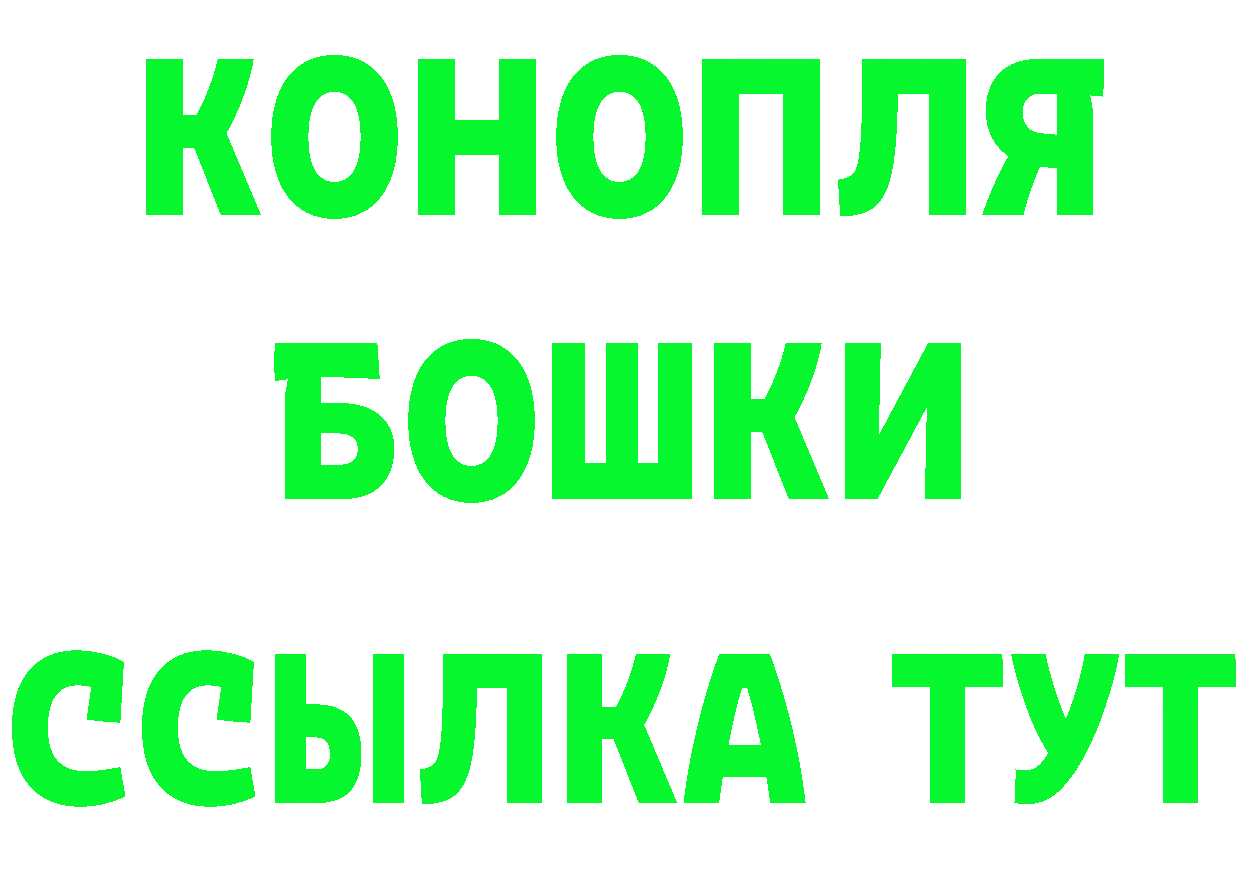 КОНОПЛЯ
БОШКИ
ССЫЛКА ТУТ